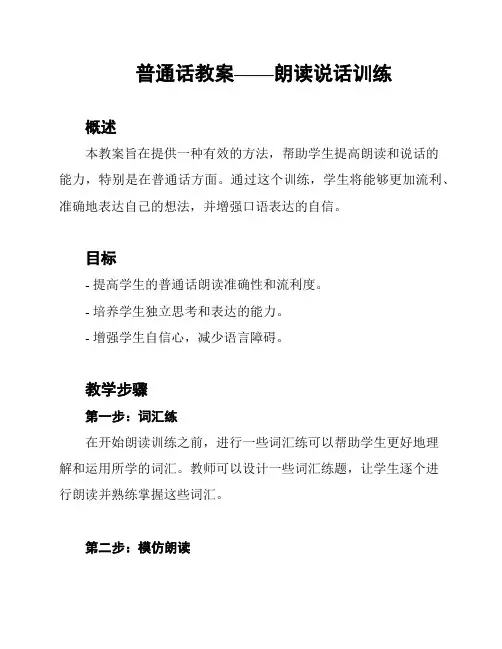 普通话教案——朗读说话训练

概述

本教案旨在提供一种有效的方法，帮助学生提高朗读和说话的能力，特别是在普通话方面。通过这个训练，学生将能够更加流利、准确地表达自己的想法，并增强口语表达的自信。

目标

- 提高学生的普通话朗读准确性和流利度。

- 培养学生独立思考和表达的能力。

- 增强学生自信心，减少语言障碍。

教学步骤

第一步：词汇练

在开始朗读训练之前，进行一些词汇练可以帮助学生更好地理解和运用所学的词汇。教师可以设计一些词汇练题，让学生逐个进行朗读并熟练掌握这些词汇。

第二步：模仿朗读